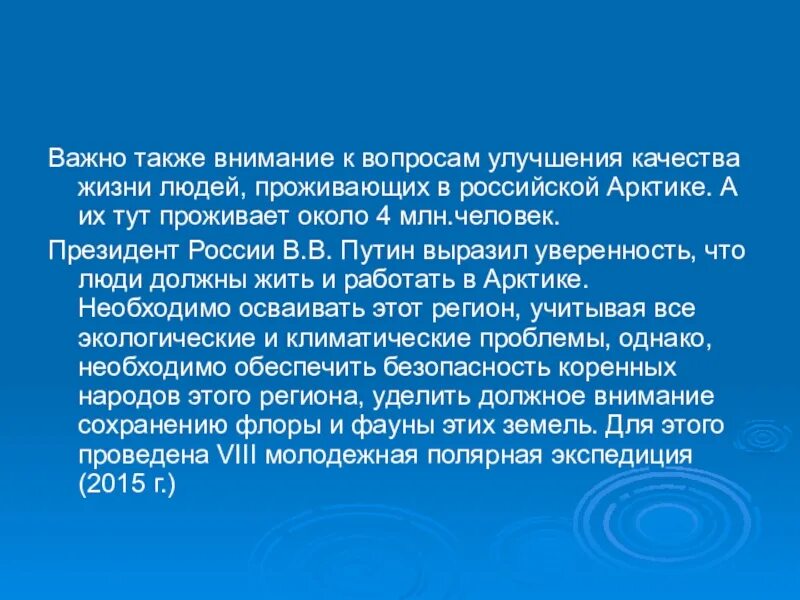 Важно также внимание к вопросам улучшения качества жизни людей, проживающих в российской Арктике. А их тут проживает около 4 млн.человек.

Президент России В.В. Путин выразил уверенность, что люди должны жить и работать в Арктике. Необходимо осваивать этот регион, учитывая все экологические и климатические проблемы, однако, необходимо обеспечить безопасность коренных народов этого региона, уделить должное внимание сохранению флоры и фауны этих земель. Для этого проведена VIII молодежная полярная экспедиция (2015 г.)